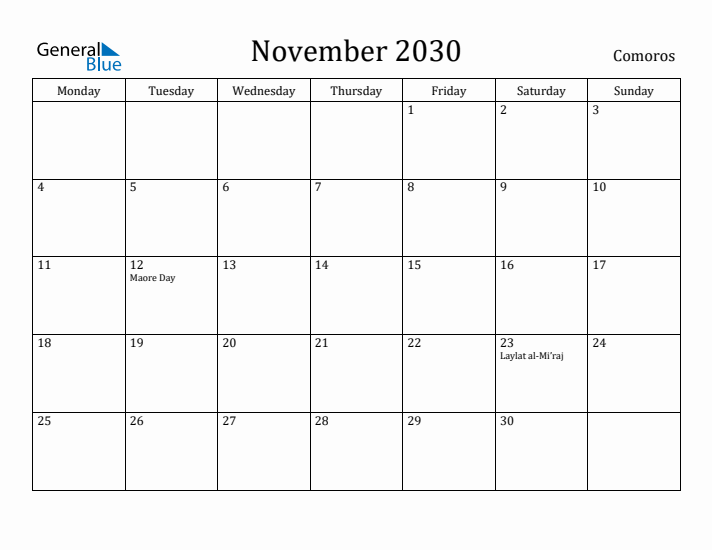 General Blue

November 2030

Comoros

| Monday | Tuesday | Wednesday | Thursday | Friday | Saturday | Sunday |
|---|---|---|---|---|---|---|
| | | | | 1 | 2 | 3 |
| 4 | 5 | 6 | 7 | 8 | 9 | 10 |
| 11 | 12 Maore Day | 13 | 14 | 15 | 16 | 17 |
| 18 | 19 | 20 | 21 | 22 | 23 Laylat al-Mi'raj | 24 |
| 25 | 26 | 27 | 28 | 29 | 30 | |